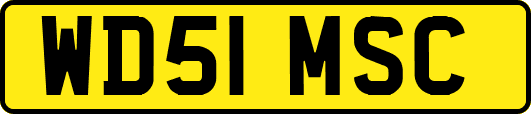 WD51 MSC